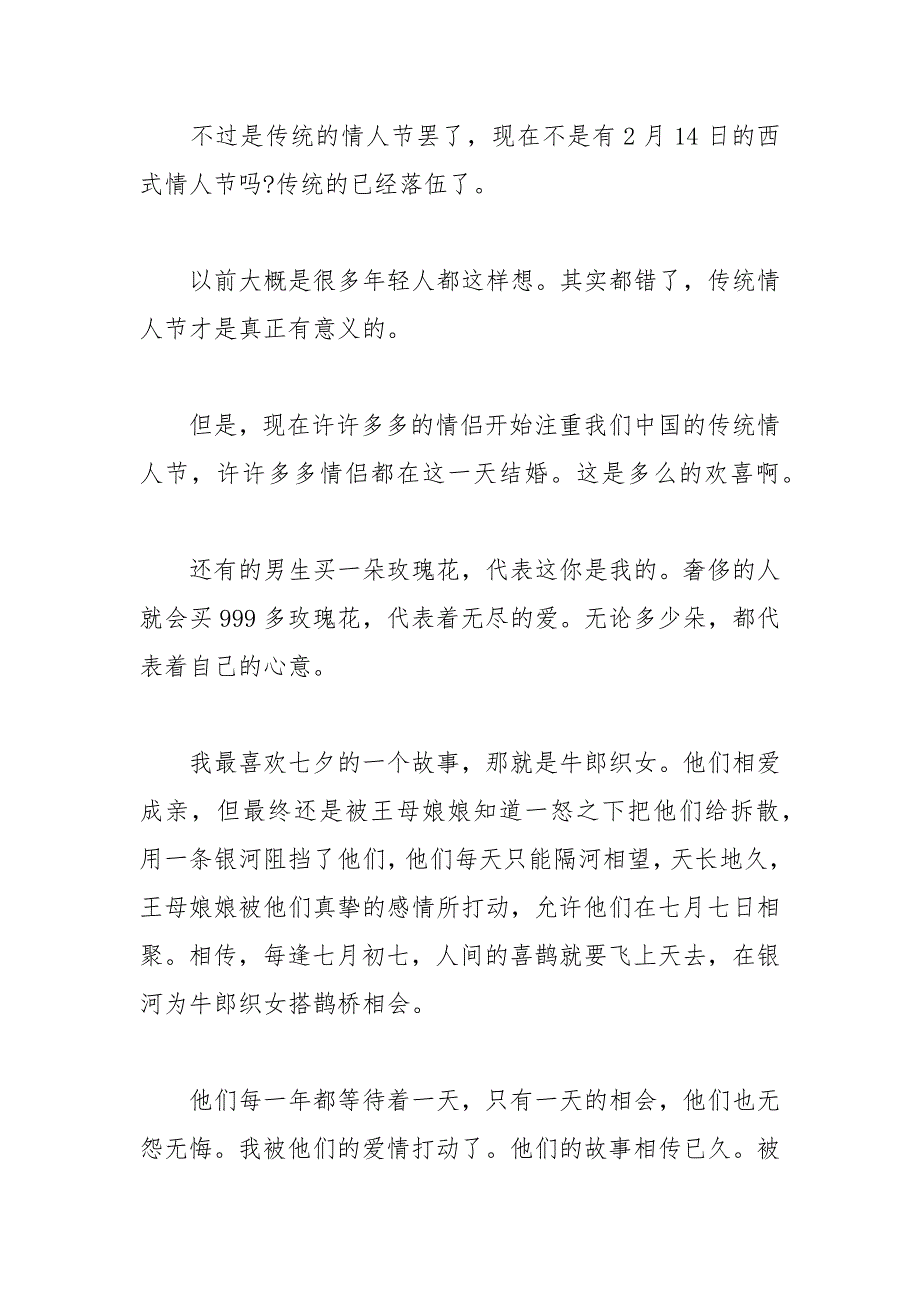 不过是传统的情人节罢了，现在不是有 2 月 14 日的西式情人节吗?传统的已经落伍了。

以前大概是很多年轻人都这样想。其实都错了，传统情人节才是真正有意义的。

但是，现在许许多多的情侣开始注重我们中国的传统情人节，许许多多情侣都在这一天结婚。这是多么的欢喜啊。

还有的男生买一朵玫瑰花，代表这你是我的。奢侈的人就会买 999 多玫瑰花，代表着无尽的爱。无论多少朵，都代表着自己的心意。

我最喜欢七夕的一个故事，那就是牛郎织女。他们相爱成亲，但最终还是被王母娘娘知道一怒之下把他们给拆散，用一条银河阻挡了他们，他们每天只能隔河相望，天长地久，王母娘娘被他们真挚的感情所打动，允许他们在七月七日相聚。相传，每逢七月初七，人间的喜鹊就要飞上天去，在银河为牛郎织女搭鹊桥相会。

他们每一年都等待着一天，只有一天的相会，他们也无怨无悔。我被他们的爱情打动了。他们的故事相传已久。被